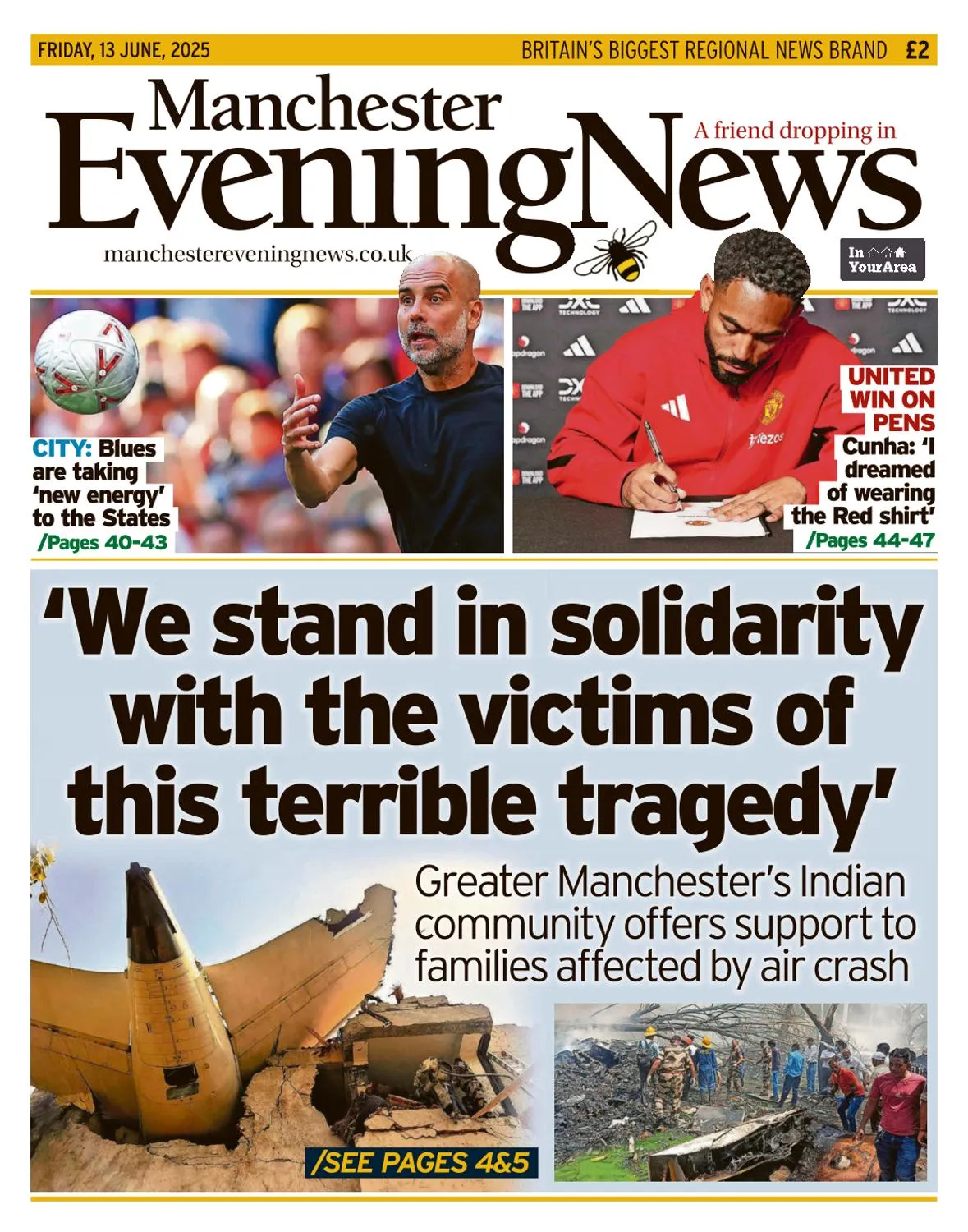 FRIDAY, 13 JUNE, 2025

BRITAIN'S BIGGEST REGIONAL NEWS BRAND £2

Manchester Evening News

A friend dropping in

manchestereveningnews.co.uk

In YourArea

CITY: Blues are taking 'new energy' to the States /Pages 40-43

UNITED WIN ON PENS Cunha: 'I dreamed of wearing the Red shirt' /Pages 44-47

'We stand in solidarity with the victims of this terrible tragedy'

Greater Manchester's Indian community offers support to families affected by air crash

/SEE PAGES 4&5